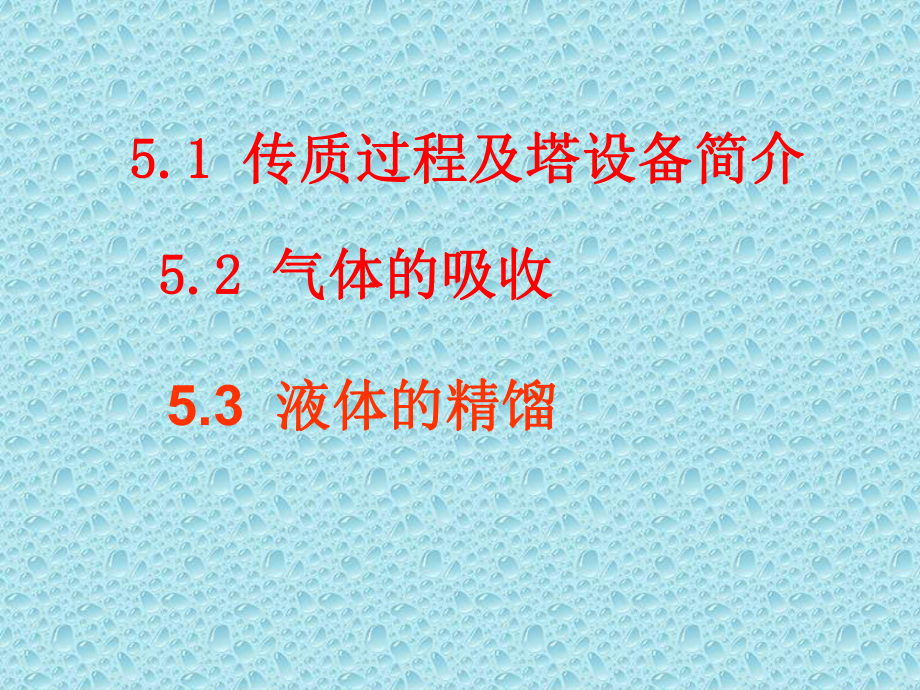 5.1 传质过程及塔设备简介

5.2 气体的吸收

5.3 液体的精馏